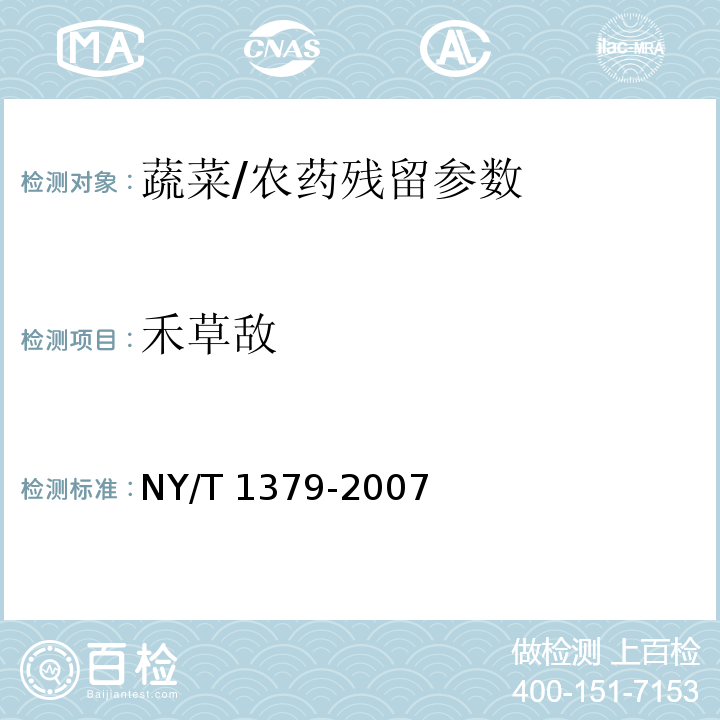 MA CNAS AL ilac-MRA

检测对象：蔬菜/农药残留参数

检测项目：禾草敌

检测标准：NY/T 1379-2007

百检 Baijiantest.com

做检测 上百检
400-151-7153